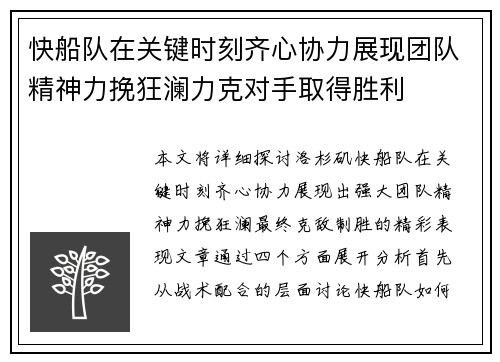 快船队在关键时刻齐心协力展现团队精神力挽狂澜力克对手取得胜利

本文将详细探讨洛杉矶快船队在关键时刻齐心协力展现出强大团队精神力挽狂澜最终克敌制胜的精彩表现文章通过四个方面展开分析首先从战术配合的层面讨论快船队如何